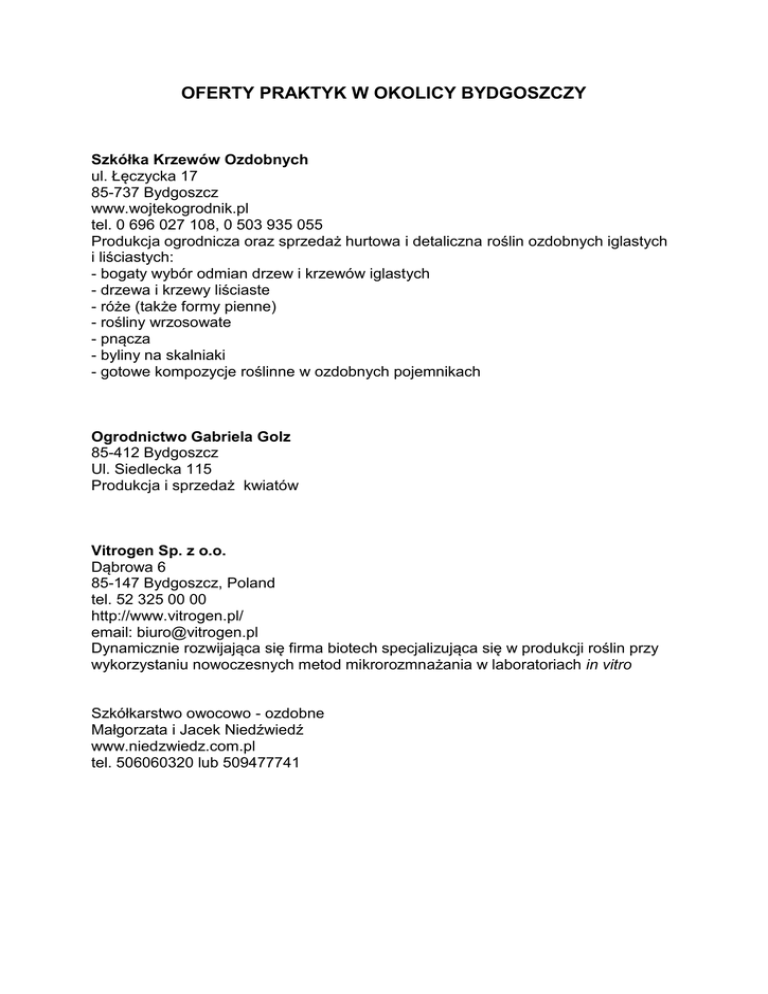 OFERTY PRAKTYK W OKOLICY BYDGOSZCZY

Szkółka Krzewów Ozdobnych
ul. Łęczycka 17
85-737 Bydgoszcz
www.wojtekogrodnik.pl
tel. 0 696 027 108, 0 503 935 055
Produkcja ogrodnicza oraz sprzedaż hurtowa i detaliczna roślin ozdobnych iglastych i liściastych:
- bogaty wybór odmian drzew i krzewów iglastych
- drzewa i krzewy liściaste
- róże (także formy pienne)
- rośliny wrzosowate
- pnącza
- byliny na skalniaki
- gotowe kompozycje roślinne w ozdobnych pojemnikach

Ogrodnictwo Gabriela Golz
85-412 Bydgoszcz
Ul. Siedlecka 115
Produkcja i sprzedaż kwiatów

Vitrogen Sp. z o.o.
Dąbrowa 6
85-147 Bydgoszcz, Poland
tel. 52 325 00 00
http://www.vitrogen.pl/
email: biuro@vitrogen.pl
Dynamicznie rozwijająca się firma biotech specjalizująca się w produkcji roślin przy wykorzystaniu nowoczesnych metod mikrorozmnażania w laboratoriach in vitro

Szkółkarstwo owocowo - ozdobne
Małgorzata i Jacek Niedźwiedź
www.niedzwiedz.com.pl
tel. 506060320 lub 509477741